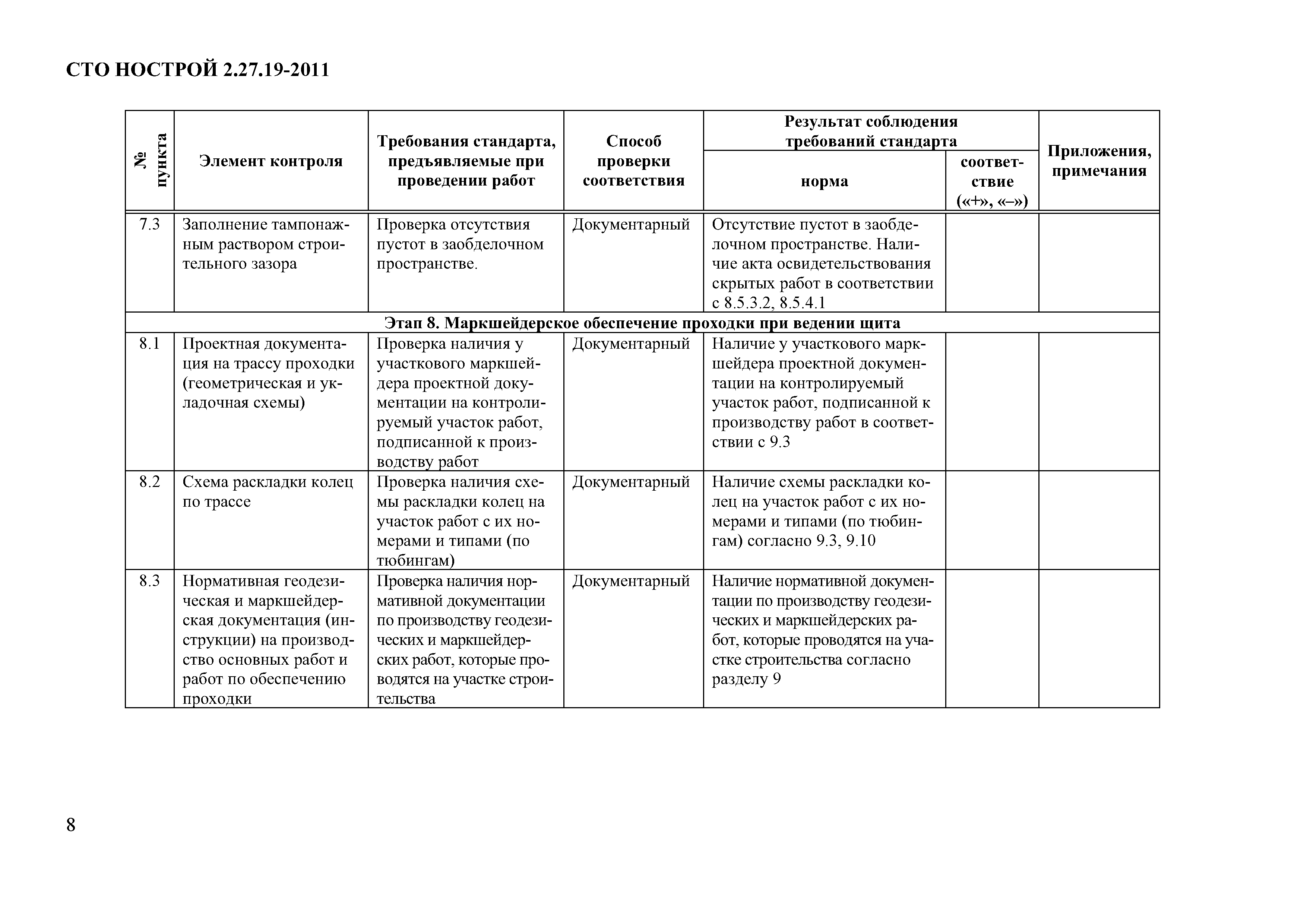 СТО НОСТРОЙ 2.27.19-2011

| № пункта | Элемент контроля | Требования стандарта, предъявляемые при проведении работ | Способ проверки соответствия | Результат соблюдения требований стандарта: норма | Результат соблюдения требований стандарта: соответствие («+», «–») | Приложения, примечания |
|---|---|---|---|---|---|---|
| 7.3 | Заполнение тампонажным раствором строительного зазора | Проверка отсутствия пустот в заобделочном пространстве. | Документарный | Отсутствие пустот в заобделочном пространстве. Наличие акта освидетельствования скрытых работ в соответствии с 8.5.3.2, 8.5.4.1 | | |
| Этап 8. Маркшейдерское обеспечение проходки при ведении щита | | | | | | |
| 8.1 | Проектная документация на трассу проходки (геометрическая и укладочная схемы) | Проверка наличия у участкового маркшейдера проектной документации на контролируемый участок работ, подписанной к производству работ | Документарный | Наличие у участкового маркшейдера проектной документации на контролируемый участок работ, подписанной к производству работ в соответствии с 9.3 | | |
| 8.2 | Схема раскладки колец по трассе | Проверка наличия схемы раскладки колец на участок работ с их номерами и типами (по тюбингам) | Документарный | Наличие схемы раскладки колец на участок работ с их номерами и типами (по тюбингам) согласно 9.3, 9.10 | | |
| 8.3 | Нормативная геодезическая и маркшейдерская документация (инструкции) на производство основных работ и работ по обеспечению проходки | Проверка наличия нормативной документации по производству геодезических и маркшейдерских работ, которые проводятся на участке строительства | Документарный | Наличие нормативной документации по производству геодезических и маркшейдерских работ, которые проводятся на участке строительства согласно разделу 9 | | |

8